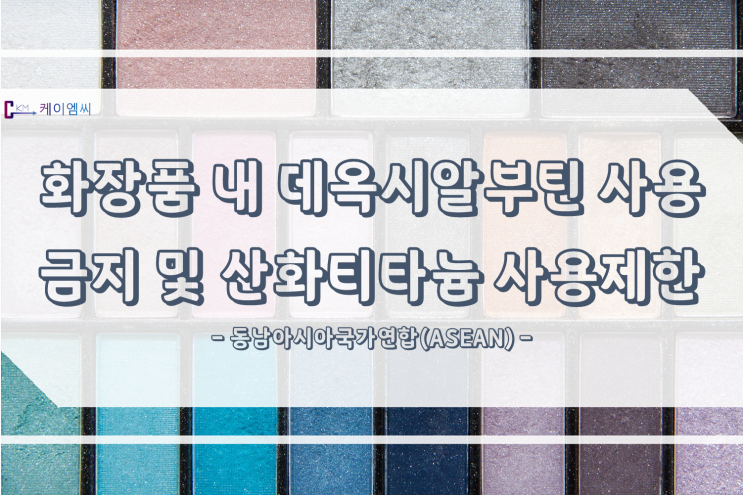 KM 케이엠씨

화장품 내 데옥시알부틴 사용 금지 및 산화티타늄 사용제한

- 동남아시아국가연합(ASEAN) -